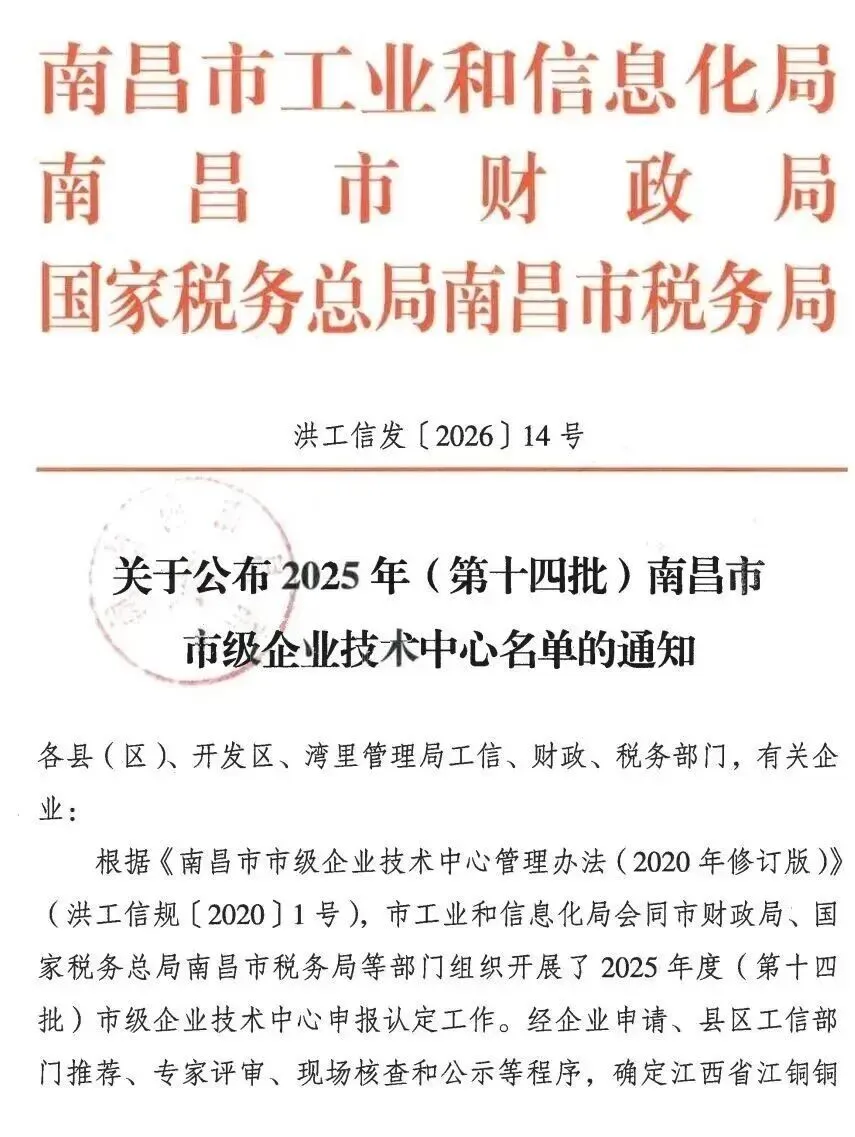 南昌市工业和信息化局
南昌市财政局
国家税务总局南昌市税务局

洪工信发〔2026〕14号

关于公布2025年（第十四批）南昌市
市级企业技术中心名单的通知

各县（区）、开发区、湾里管理局工信、财政、税务部门，有关企业：

根据《南昌市市级企业技术中心管理办法（2020年修订版）》（洪工信规〔2020〕1号），市工业和信息化局会同市财政局、国家税务总局南昌市税务局等部门组织开展了2025年度（第十四批）市级企业技术中心申报认定工作。经企业申请、县区工信部门推荐、专家评审、现场核查和公示等程序，确定江西省江铜铜